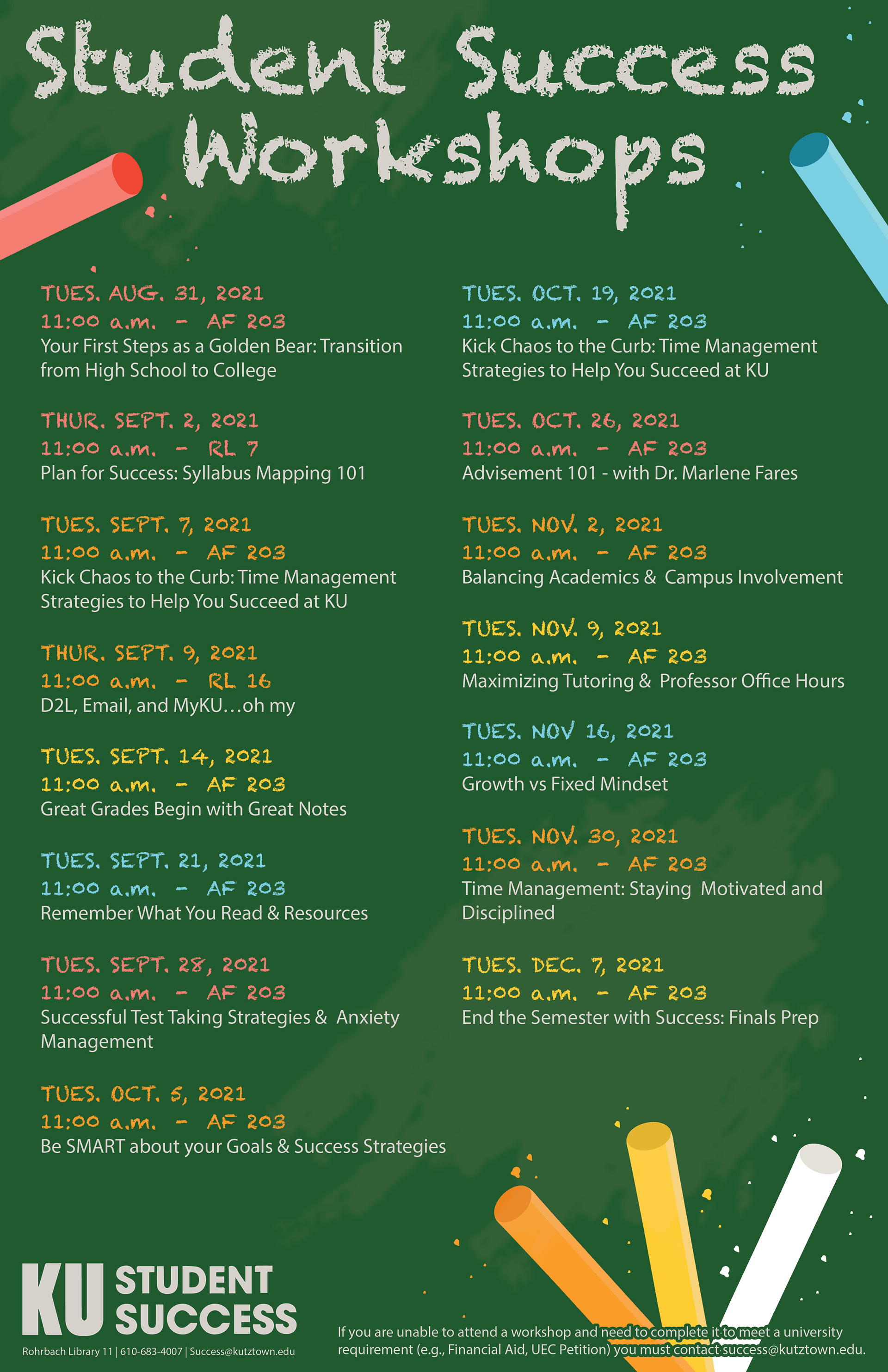 Student Success Workshops

TUES. AUG. 31, 2021
11:00 a.m. - AF 203
Your First Steps as a Golden Bear: Transition from High School to College

THUR. SEPT. 2, 2021
11:00 a.m. - RL 7
Plan for Success: Syllabus Mapping 101

TUES. SEPT. 7, 2021
11:00 a.m. - AF 203
Kick Chaos to the Curb: Time Management Strategies to Help You Succeed at KU

THUR. SEPT. 9, 2021
11:00 a.m. - RL 16
D2L, Email, and MyKU…oh my

TUES. SEPT. 14, 2021
11:00 a.m. - AF 203
Great Grades Begin with Great Notes

TUES. SEPT. 21, 2021
11:00 a.m. - AF 203
Remember What You Read & Resources

TUES. SEPT. 28, 2021
11:00 a.m. - AF 203
Successful Test Taking Strategies & Anxiety Management

TUES. OCT. 5, 2021
11:00 a.m. - AF 203
Be SMART about your Goals & Success Strategies

TUES. OCT. 19, 2021
11:00 a.m. - AF 203
Kick Chaos to the Curb: Time Management Strategies to Help You Succeed at KU

TUES. OCT. 26, 2021
11:00 a.m. - AF 203
Advisement 101 - with Dr. Marlene Fares

TUES. NOV. 2, 2021
11:00 a.m. - AF 203
Balancing Academics & Campus Involvement

TUES. NOV. 9, 2021
11:00 a.m. - AF 203
Maximizing Tutoring & Professor Office Hours

TUES. NOV 16, 2021
11:00 a.m. - AF 203
Growth vs Fixed Mindset

TUES. NOV. 30, 2021
11:00 a.m. - AF 203
Time Management: Staying Motivated and Disciplined

TUES. DEC. 7, 2021
11:00 a.m. - AF 203
End the Semester with Success: Finals Prep

KU STUDENT SUCCESS
Rohrbach Library 11 | 610-683-4007 | Success@kutztown.edu

If you are unable to attend a workshop and need to complete it to meet a university requirement (e.g., Financial Aid, UEC Petition) you must contact success@kutztown.edu.